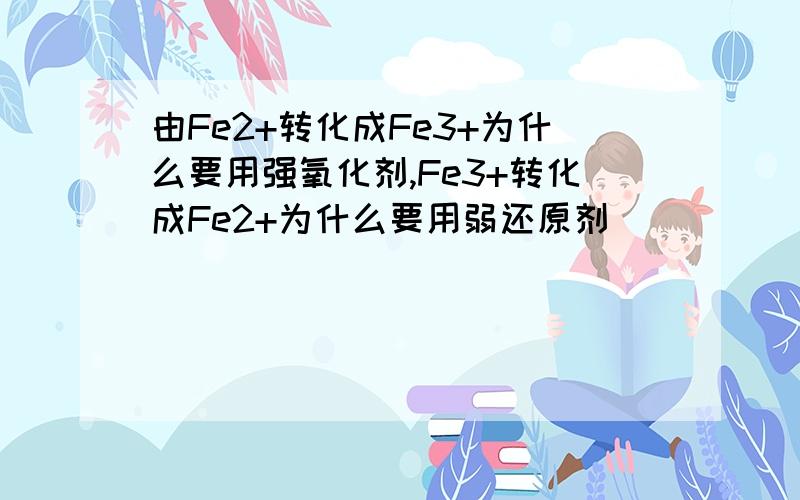 由Fe2+转化成Fe3+为什么要用强氧化剂,Fe3+转化成Fe2+为什么要用弱还原剂